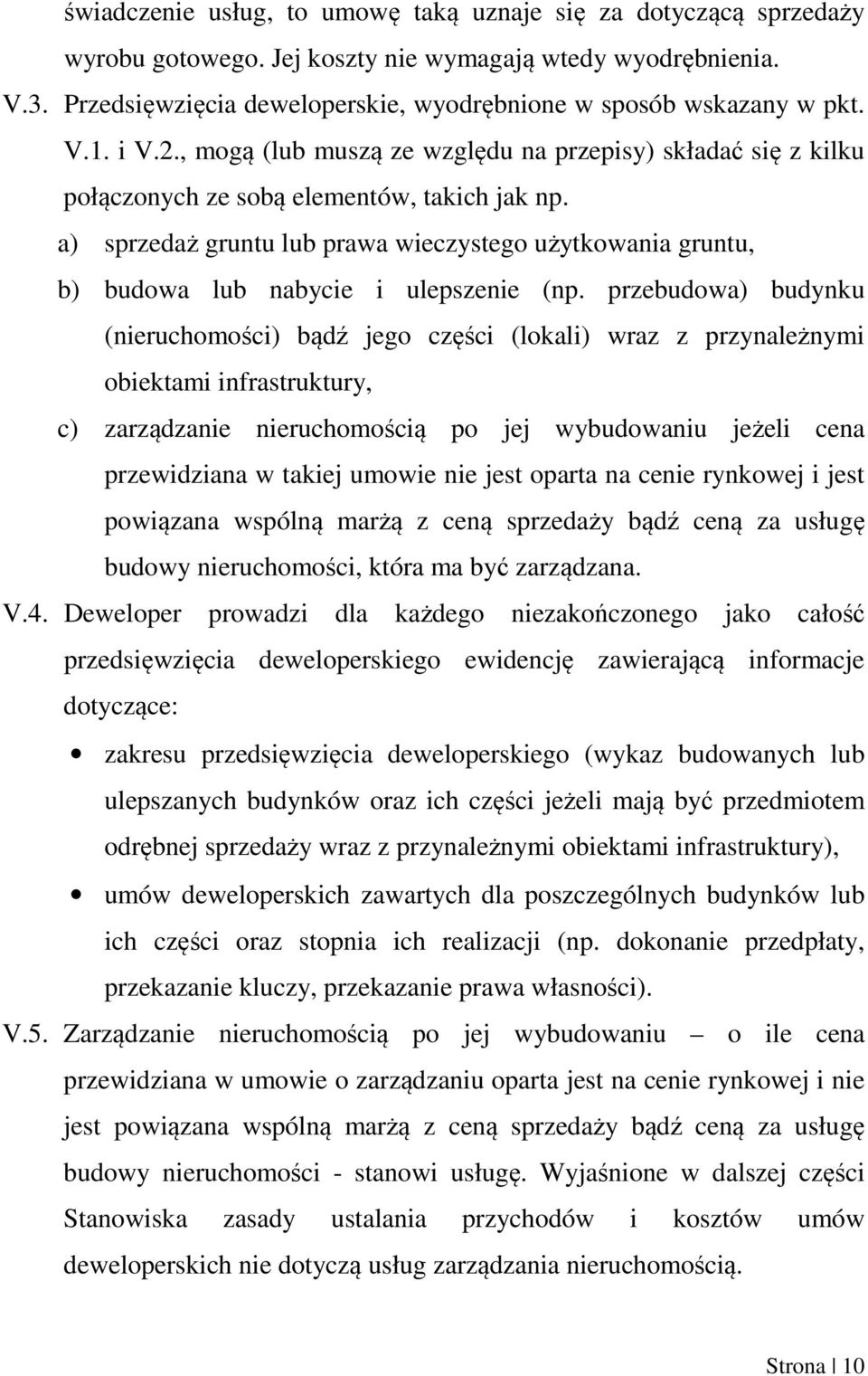 świadczenie usług, to umowę taką uznaje się za dotyczącą sprzedaży wyrobu gotowego. Jej koszty nie wymagają wtedy wyodrębnienia.

V.3. Przedsięwzięcia deweloperskie, wyodrębnione w sposób wskazany w pkt. V.1. i V.2., mogą (lub muszą ze względu na przepisy) składać się z kilku połączonych ze sobą elementów, takich jak np.

a) sprzedaż gruntu lub prawa wieczystego użytkowania gruntu,

b) budowa lub nabycie i ulepszenie (np. przebudowa) budynku (nieruchomości) bądź jego części (lokali) wraz z przynależnymi obiektami infrastruktury,

c) zarządzanie nieruchomością po jej wybudowaniu jeżeli cena przewidziana w takiej umowie nie jest oparta na cenie rynkowej i jest powiązana wspólną marżą z ceną sprzedaży bądź ceną za usługę budowy nieruchomości, która ma być zarządzana.

V.4. Deweloper prowadzi dla każdego niezakończonego jako całość przedsięwzięcia deweloperskiego ewidencję zawierającą informacje dotyczące:

• zakresu przedsięwzięcia deweloperskiego (wykaz budowanych lub ulepszanych budynków oraz ich części jeżeli mają być przedmiotem odrębnej sprzedaży wraz z przynależnymi obiektami infrastruktury),

• umów deweloperskich zawartych dla poszczególnych budynków lub ich części oraz stopnia ich realizacji (np. dokonanie przedpłaty, przekazanie kluczy, przekazanie prawa własności).

V.5. Zarządzanie nieruchomością po jej wybudowaniu – o ile cena przewidziana w umowie o zarządzaniu oparta jest na cenie rynkowej i nie jest powiązana wspólną marżą z ceną sprzedaży bądź ceną za usługę budowy nieruchomości - stanowi usługę. Wyjaśnione w dalszej części Stanowiska zasady ustalania przychodów i kosztów umów deweloperskich nie dotyczą usług zarządzania nieruchomością.

Strona | 10